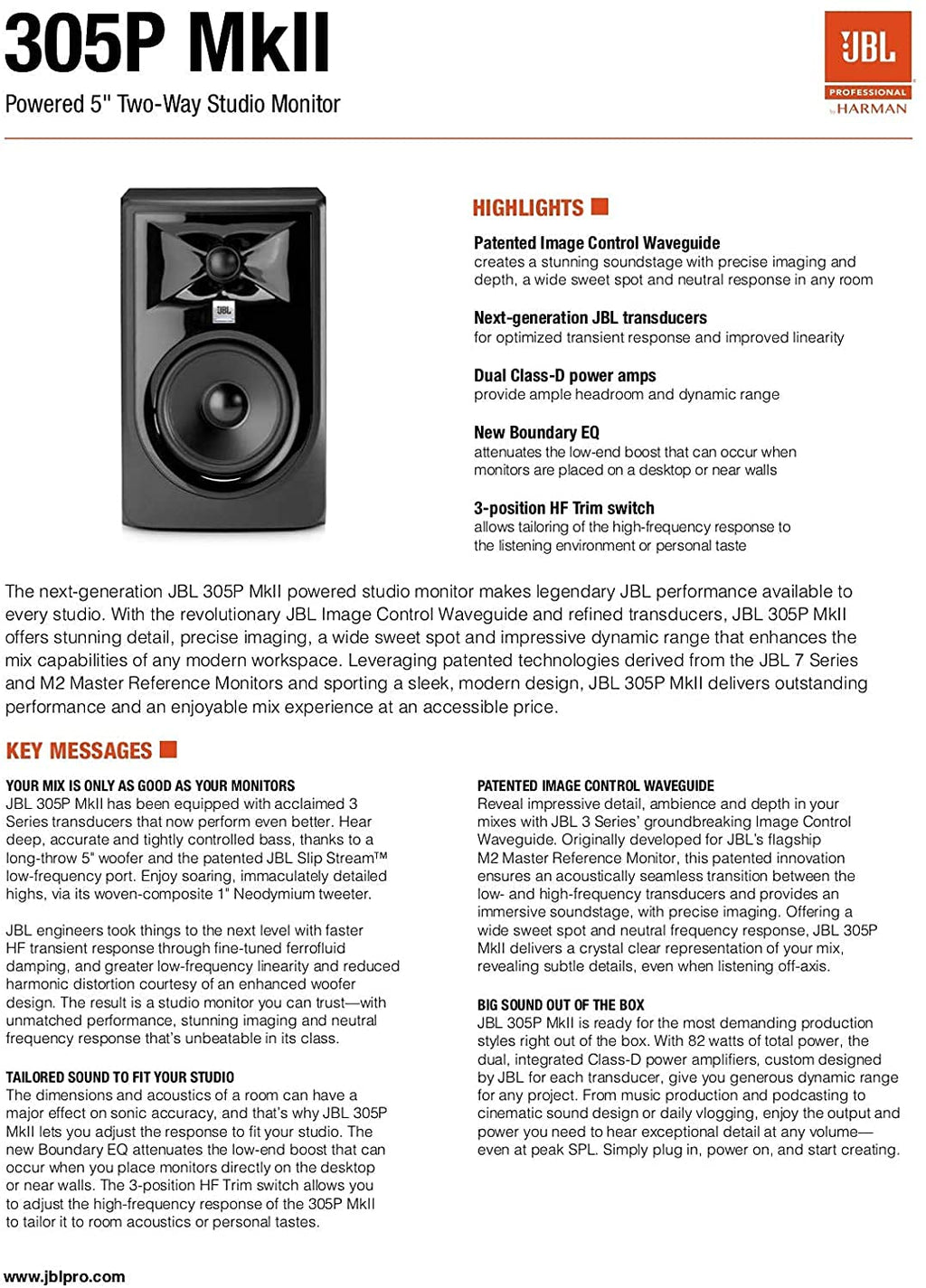 305P MkII

Powered 5" Two-Way Studio Monitor

JBL
PROFESSIONAL
by HARMAN

JBL

HIGHLIGHTS

Patented Image Control Waveguide
creates a stunning soundstage with precise imaging and depth, a wide sweet spot and neutral response in any room

Next-generation JBL transducers
for optimized transient response and improved linearity

Dual Class-D power amps
provide ample headroom and dynamic range

New Boundary EQ
attenuates the low-end boost that can occur when monitors are placed on a desktop or near walls

3-position HF Trim switch
allows tailoring of the high-frequency response to the listening environment or personal taste

The next-generation JBL 305P MkII powered studio monitor makes legendary JBL performance available to every studio. With the revolutionary JBL Image Control Waveguide and refined transducers, JBL 305P MkII offers stunning detail, precise imaging, a wide sweet spot and impressive dynamic range that enhances the mix capabilities of any modern workspace. Leveraging patented technologies derived from the JBL 7 Series and M2 Master Reference Monitors and sporting a sleek, modern design, JBL 305P MkII delivers outstanding performance and an enjoyable mix experience at an accessible price.

KEY MESSAGES

YOUR MIX IS ONLY AS GOOD AS YOUR MONITORS
JBL 305P MkII has been equipped with acclaimed 3 Series transducers that now perform even better. Hear deep, accurate and tightly controlled bass, thanks to a long-throw 5" woofer and the patented JBL Slip Stream™ low-frequency port. Enjoy soaring, immaculately detailed highs, via its woven-composite 1" Neodymium tweeter.

JBL engineers took things to the next level with faster HF transient response through fine-tuned ferrofluid damping, and greater low-frequency linearity and reduced harmonic distortion courtesy of an enhanced woofer design. The result is a studio monitor you can trust—with unmatched performance, stunning imaging and neutral frequency response that's unbeatable in its class.

TAILORED SOUND TO FIT YOUR STUDIO
The dimensions and acoustics of a room can have a major effect on sonic accuracy, and that's why JBL 305P MkII lets you adjust the response to fit your studio. The new Boundary EQ attenuates the low-end boost that can occur when you place monitors directly on the desktop or near walls. The 3-position HF Trim switch allows you to adjust the high-frequency response of the 305P MkII to tailor it to room acoustics or personal tastes.

PATENTED IMAGE CONTROL WAVEGUIDE
Reveal impressive detail, ambience and depth in your mixes with JBL 3 Series' groundbreaking Image Control Waveguide. Originally developed for JBL's flagship M2 Master Reference Monitor, this patented innovation ensures an acoustically seamless transition between the low- and high-frequency transducers and provides an immersive soundstage, with precise imaging. Offering a wide sweet spot and neutral frequency response, JBL 305P MkII delivers a crystal clear representation of your mix, revealing subtle details, even when listening off-axis.

BIG SOUND OUT OF THE BOX
JBL 305P MkII is ready for the most demanding production styles right out of the box. With 82 watts of total power, the dual, integrated Class-D power amplifiers, custom designed by JBL for each transducer, give you generous dynamic range for any project. From music production and podcasting to cinematic sound design or daily vlogging, enjoy the output and power you need to hear exceptional detail at any volume—even at peak SPL. Simply plug in, power on, and start creating.

www.jblpro.com